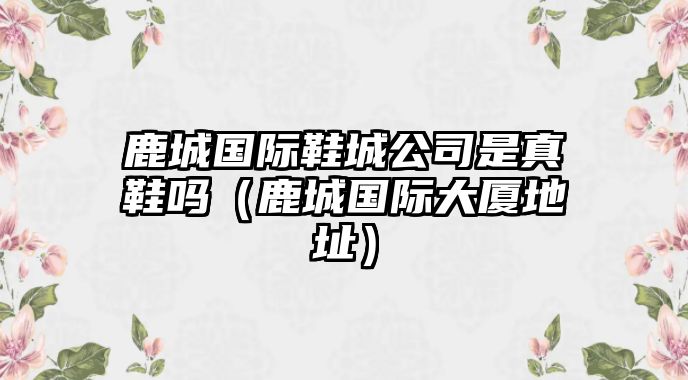 鹿城国际鞋城公司是真鞋吗（鹿城国际大厦地址）